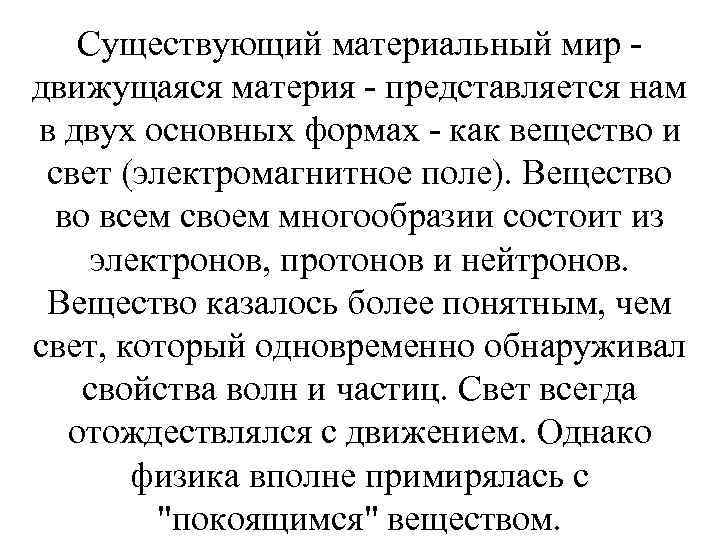 Существующий материальный мир - движущаяся материя - представляется нам в двух основных формах - как вещество и свет (электромагнитное поле). Вещество во всем своем многообразии состоит из электронов, протонов и нейтронов. Вещество казалось более понятным, чем свет, который одновременно обнаруживал свойства волн и частиц. Свет всегда отождествлялся с движением. Однако физика вполне примирялась с "покоящимся" веществом.